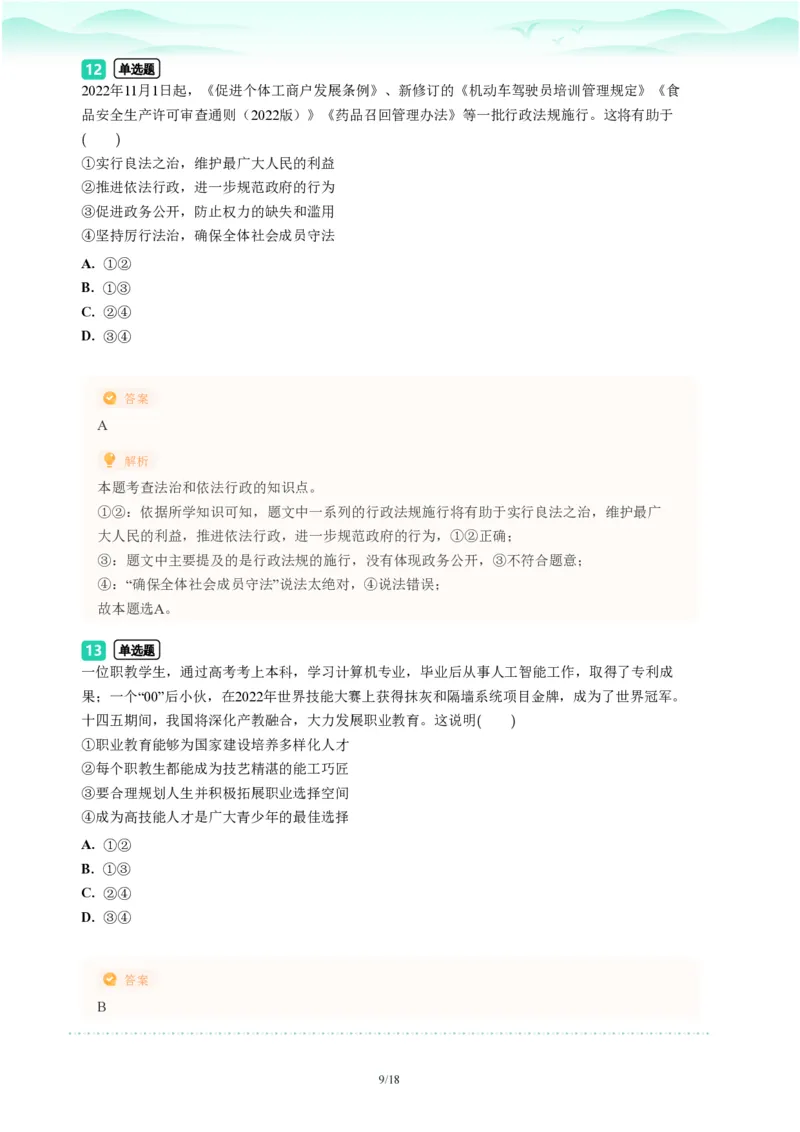 12 单选题
2022年11月1日起，《促进个体工商户发展条例》、新修订的《机动车驾驶员培训管理规定》《食品安全生产许可审查通则（2022版）》《药品召回管理办法》等一批行政法规施行。这将有助于(　　)

①实行良法之治，维护最广大人民的利益
②推进依法行政，进一步规范政府的行为
③促进政务公开，防止权力的缺失和滥用
④坚持厉行法治，确保全体社会成员守法

A. ①②
B. ①③
C. ②④
D. ③④

答案
A

解析
本题考查法治和依法行政的知识点。
①②：依据所学知识可知，题文中一系列的行政法规施行将有助于实行良法之治，维护最广大人民的利益，推进依法行政，进一步规范政府的行为，①②正确；
③：题文中主要提及的是行政法规的施行，没有体现政务公开，③不符合题意；
④：“确保全体社会成员守法”说法太绝对，④说法错误；
故本题选A。

13 单选题
一位职教学生，通过高考考上本科，学习计算机专业，毕业后从事人工智能工作，取得了专利成果；一个“00”后小伙，在2022年世界技能大赛上获得抹灰和隔墙系统项目金牌，成为了世界冠军。十四五期间，我国将深化产教融合，大力发展职业教育。这说明(　　)

①职业教育能够为国家建设培养多样化人才
②每个职教生都能成为技艺精湛的能工巧匠
③要合理规划人生并积极拓展职业选择空间
④成为高技能人才是广大青少年的最佳选择

A. ①②
B. ①③
C. ②④
D. ③④

答案
B

9/18